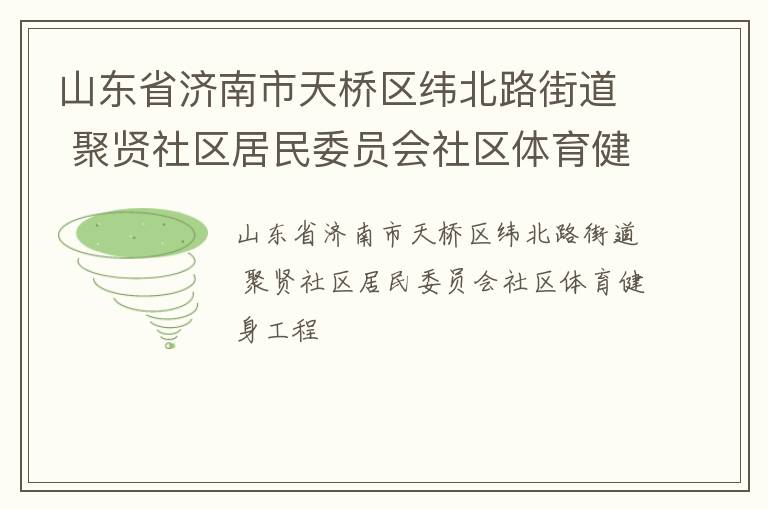 山东省济南市天桥区纬北路街道 聚贤社区居民委员会社区体育健

山东省济南市天桥区纬北路街道 聚贤社区居民委员会社区体育健身工程